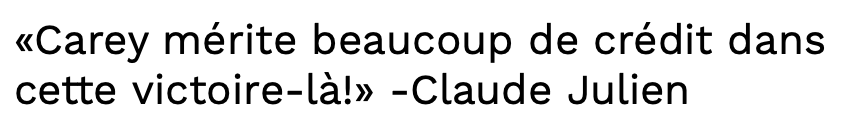 «Carey mérite beaucoup de crédit dans cette victoire-là!» -Claude Julien